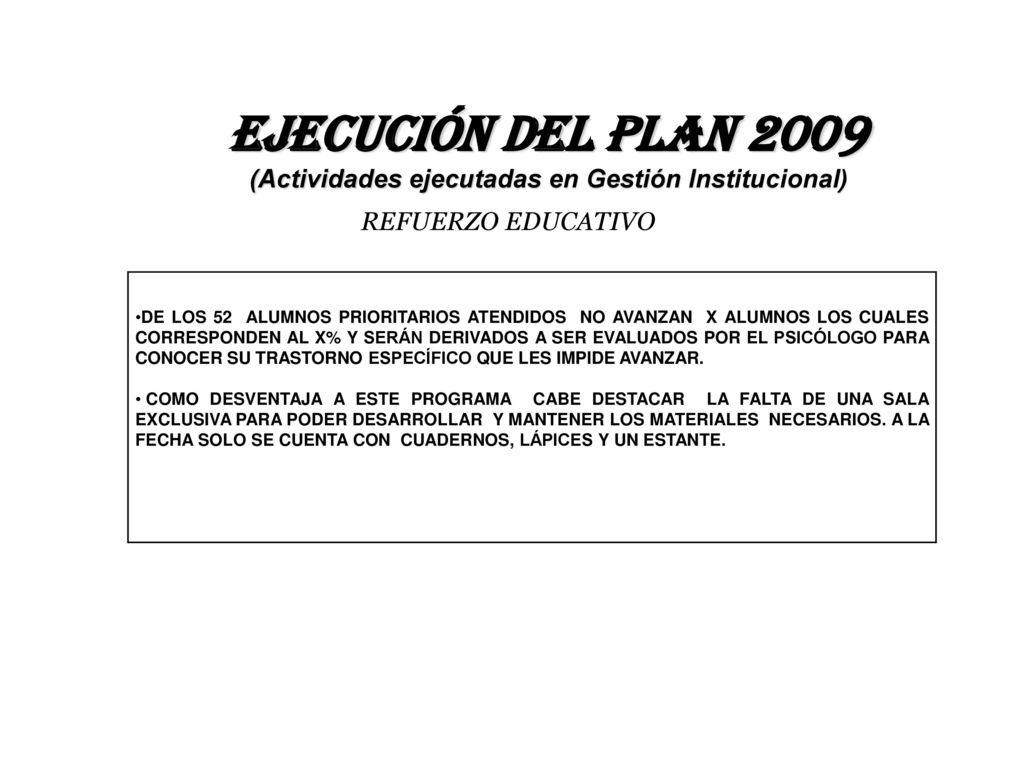 EJECUCIÓN DEL PLAN 2009
(Actividades ejecutadas en Gestión Institucional)

REFUERZO EDUCATIVO

•DE LOS 52 ALUMNOS PRIORITARIOS ATENDIDOS NO AVANZAN X ALUMNOS LOS CUALES CORRESPONDEN AL X% Y SERÁN DERIVADOS A SER EVALUADOS POR EL PSICÓLOGO PARA CONOCER SU TRASTORNO ESPECÍFICO QUE LES IMPIDE AVANZAR.

• COMO DESVENTAJA A ESTE PROGRAMA CABE DESTACAR LA FALTA DE UNA SALA EXCLUSIVA PARA PODER DESARROLLAR Y MANTENER LOS MATERIALES NECESARIOS. A LA FECHA SOLO SE CUENTA CON CUADERNOS, LÁPICES Y UN ESTANTE.